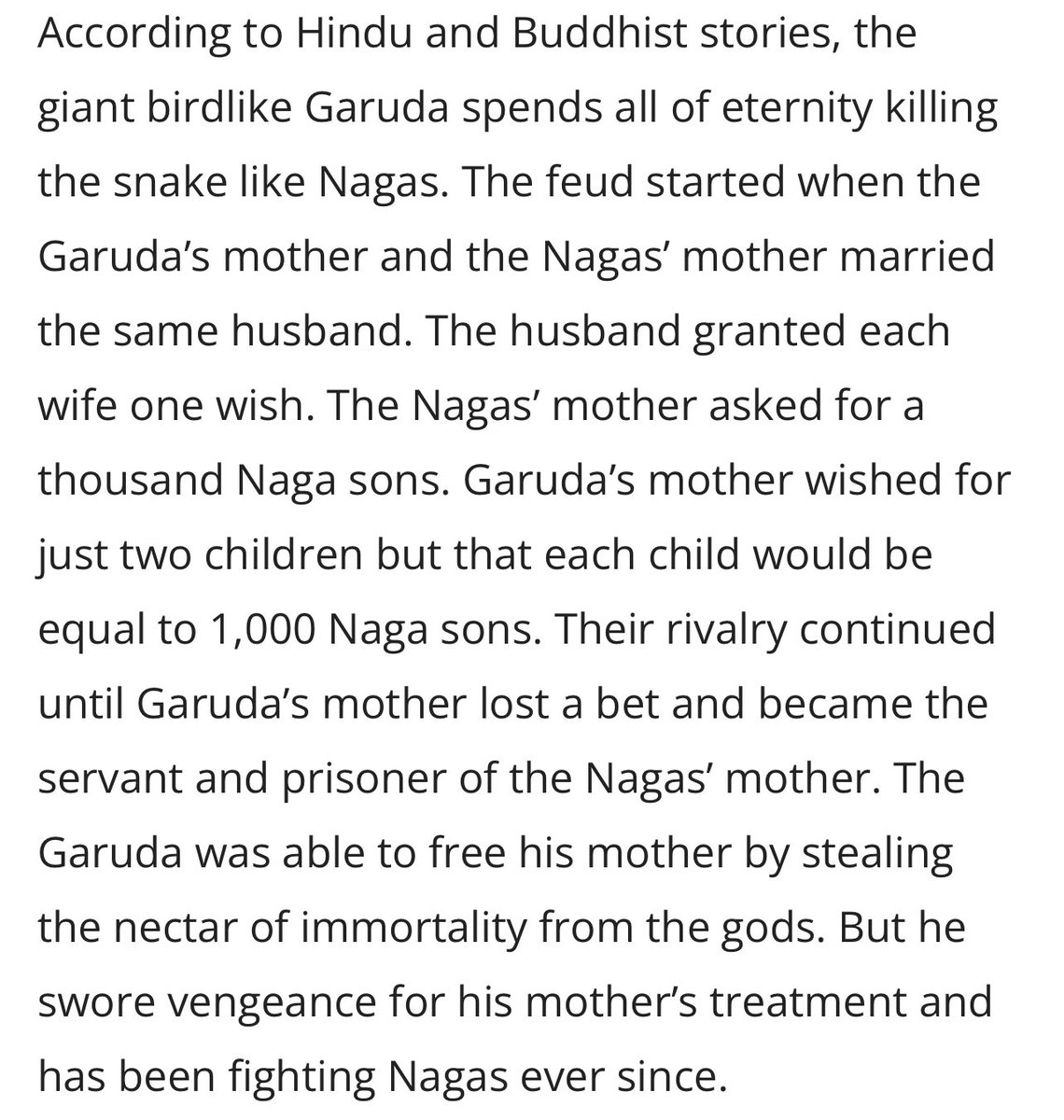 According to Hindu and Buddhist stories, the giant birdlike Garuda spends all of eternity killing the snake like Nagas. The feud started when the Garuda’s mother and the Nagas’ mother married the same husband. The husband granted each wife one wish. The Nagas’ mother asked for a thousand Naga sons. Garuda’s mother wished for just two children but that each child would be equal to 1,000 Naga sons. Their rivalry continued until Garuda’s mother lost a bet and became the servant and prisoner of the Nagas’ mother. The Garuda was able to free his mother by stealing the nectar of immortality from the gods. But he swore vengeance for his mother’s treatment and has been fighting Nagas ever since.